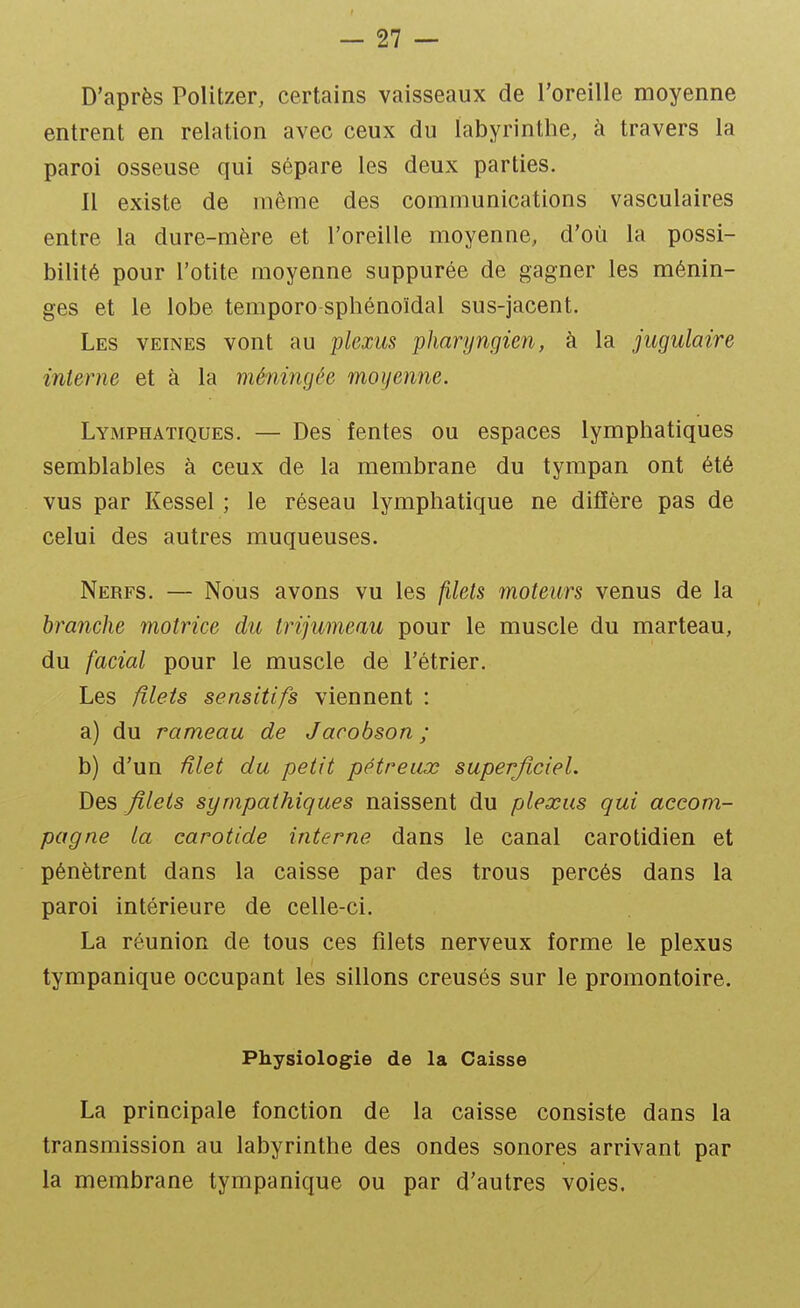 — 27 —

D'après Politzer, certains vaisseaux de l'oreille moyenne entrent en relation avec ceux du labyrinthe, à travers la paroi osseuse qui sépare les deux parties.

Il existe de même des communications vasculaires entre la dure-mère et l'oreille moyenne, d'où la possibilité pour l'otite moyenne suppurée de gagner les méninges et le lobe temporo-sphénoïdal sus-jacent.

Les veines vont au plexus pharyngien, à la jugulaire interne et à la méningée moyenne.

Lymphatiques. — Des fentes ou espaces lymphatiques semblables à ceux de la membrane du tympan ont été vus par Kessel ; le réseau lymphatique ne diffère pas de celui des autres muqueuses.

Nerfs. — Nous avons vu les filets moteurs venus de la branche motrice du trijumeau pour le muscle du marteau, du facial pour le muscle de l'étrier.

Les filets sensitifs viennent :

a) du rameau de Jacobson ;

b) d'un filet du petit pétreux superficiel.

Des filets sympathiques naissent du plexus qui accompagne la carotide interne dans le canal carotidien et pénètrent dans la caisse par des trous percés dans la paroi intérieure de celle-ci.

La réunion de tous ces filets nerveux forme le plexus tympanique occupant les sillons creusés sur le promontoire.

Physiologie de la Caisse

La principale fonction de la caisse consiste dans la transmission au labyrinthe des ondes sonores arrivant par la membrane tympanique ou par d'autres voies.